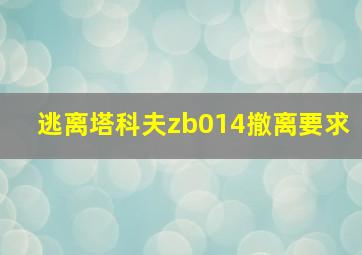 逃离塔科夫zb014撤离要求